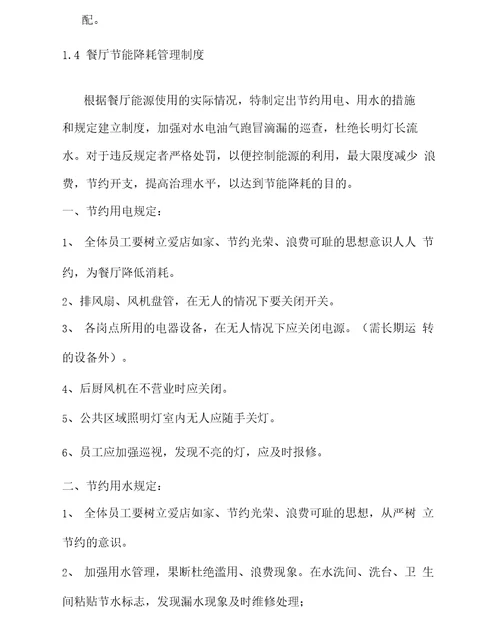 配。

1.4 餐厅节能降耗管理制度

根据餐厅能源使用的实际情况，特制定出节约用电、用水的措施和规定建立制度，加强对水电油气跑冒滴漏的巡查，杜绝长明灯长流水。对于违反规定者严格处罚，以便控制能源的利用，最大限度减少 浪费，节约开支，提高治理水平，以达到节能降耗的目的。

一、节约用电规定：

1、 全体员工要树立爱店如家、节约光荣、浪费可耻的思想意识人人 节约，为餐厅降低消耗。

2、排风扇、风机盘管，在无人的情况下要关闭开关。

3、 各岗点所用的电器设备，在无人情况下应关闭电源。（需长期运 转的设备外）。

4、后厨风机在不营业时应关闭。

5、公共区域照明灯室内无人应随手关灯。

6、员工应加强巡视，发现不亮的灯，应及时报修。

二、节约用水规定：

1、 全体员工要树立爱店如家、节约光荣、浪费可耻的思想，从严树 立节约的意识。

2、 加强用水管理，果断杜绝滥用、浪费现象。在水洗间、洗台、卫 生间粘贴节水标志，发现漏水现象及时维修处理；